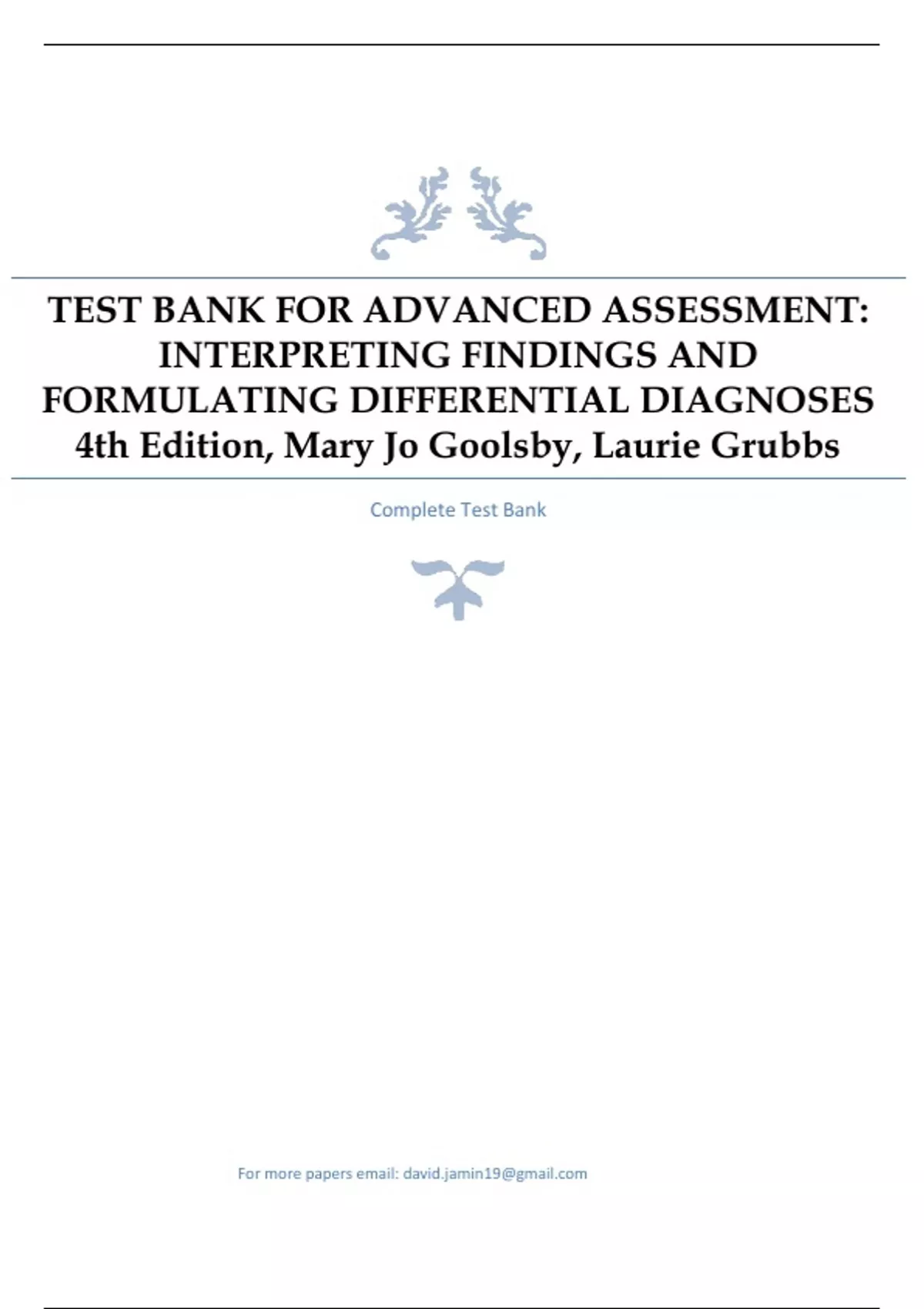 TEST BANK FOR ADVANCED ASSESSMENT: INTERPRETING FINDINGS AND FORMULATING DIFFERENTIAL DIAGNOSES 4th Edition, Mary Jo Goolsby, Laurie Grubbs

Complete Test Bank

For more papers email: david.jamin19@gmail.com